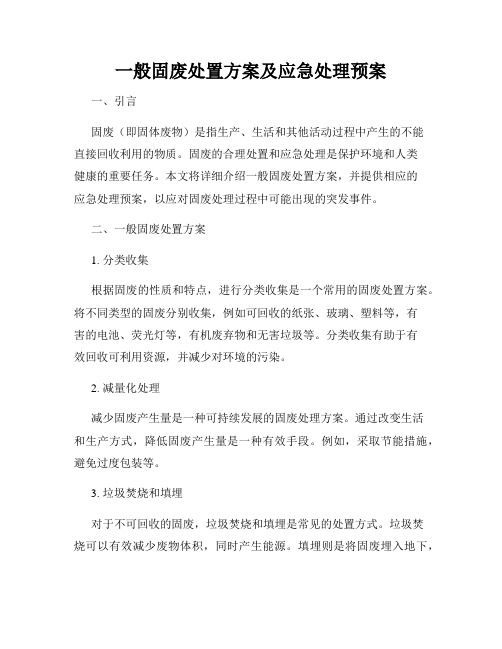 一般固废处置方案及应急处理预案

一、引言

固废（即固体废物）是指生产、生活和其他活动过程中产生的不能直接回收利用的物质。固废的合理处置和应急处理是保护环境和人类健康的重要任务。本文将详细介绍一般固废处置方案，并提供相应的应急处理预案，以应对固废处理过程中可能出现的突发事件。

二、一般固废处置方案

1. 分类收集

根据固废的性质和特点，进行分类收集是一个常用的固废处置方案。将不同类型的固废分别收集，例如可回收的纸张、玻璃、塑料等，有害的电池、荧光灯等，有机废弃物和无害垃圾等。分类收集有助于有效回收可利用资源，并减少对环境的污染。

2. 减量化处理

减少固废产生量是一种可持续发展的固废处理方案。通过改变生活和生产方式，降低固废产生量是一种有效手段。例如，采取节能措施，避免过度包装等。

3. 垃圾焚烧和填埋

对于不可回收的固废，垃圾焚烧和填埋是常见的处置方式。垃圾焚烧可以有效减少废物体积，同时产生能源。填埋则是将固废埋入地下，